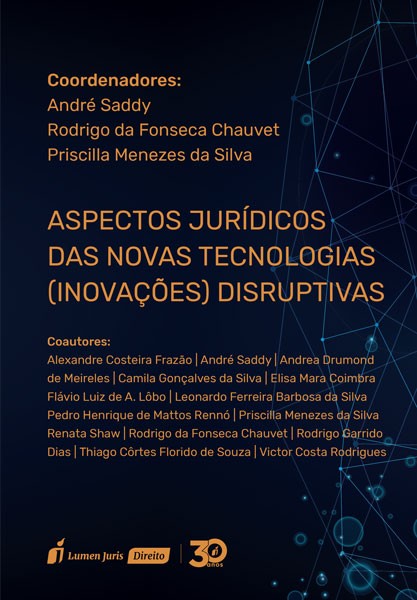 Coordenadores:
André Saddy
Rodrigo da Fonseca Chauvet
Priscilla Menezes da Silva

ASPECTOS JURÍDICOS DAS NOVAS TECNOLOGIAS (INOVAÇÕES) DISRUPTIVAS

Coautores:
Alexandre Costeira Frazão | André Saddy | Andrea Drumond de Meireles | Camila Gonçalves da Silva | Elisa Mara Coimbra Flávio Luiz de A. Lôbo | Leonardo Ferreira Barbosa da Silva Pedro Henrique de Mattos Rennó | Priscilla Menezes da Silva Renata Shaw | Rodrigo da Fonseca Chauvet | Rodrigo Garrido Dias | Thiago Côrtes Florido de Souza | Victor Costa Rodrigues

Lumen Juris Direito

30 anos